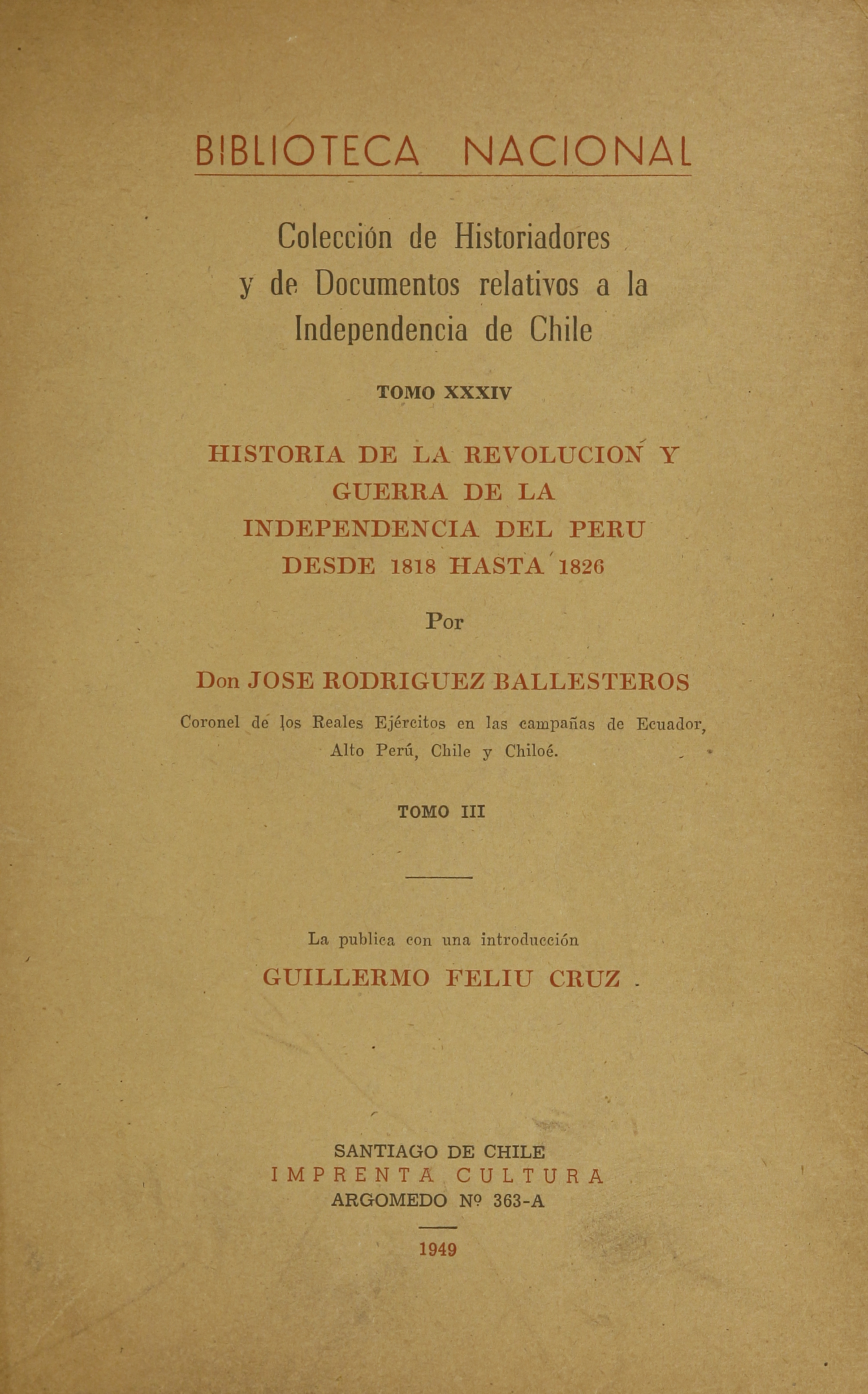 BIBLIOTECA NACIONAL

Colección de Historiadores y de Documentos relativos a la Independencia de Chile

TOMO XXXIV

HISTORIA DE LA REVOLUCION Y GUERRA DE LA INDEPENDENCIA DEL PERU DESDE 1818 HASTA 1826

Por

Don JOSE RODRIGUEZ BALLESTEROS

Coronel de los Reales Ejércitos en las campañas de Ecuador, Alto Perú, Chile y Chiloé.

TOMO III

La publica con una introducción
GUILLERMO FELIU CRUZ

SANTIAGO DE CHILE
IMPRENTA CULTURA
ARGOMEDO Nº 363-A

1949